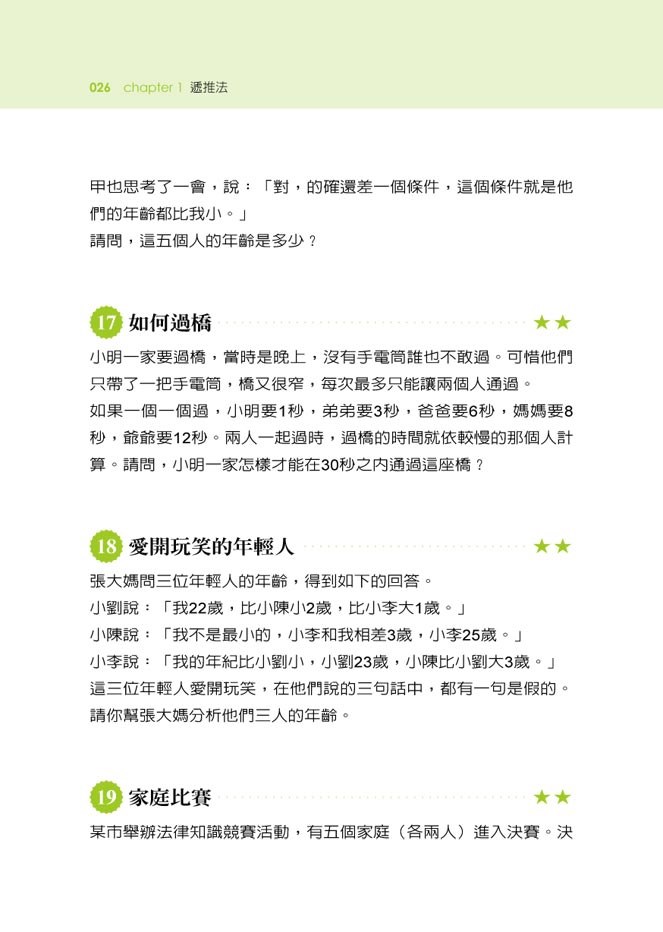 026 chapter 1 遞推法

甲也思考了一會，說：「對，的確還差一個條件，這個條件就是他們的年齡都比我小。」
請問，這五個人的年齡是多少？

17 如何過橋 ★★

小明一家要過橋，當時是晚上，沒有手電筒誰也不敢過。可惜他們只帶了一把手電筒，橋又很窄，每次最多只能讓兩個人通過。
如果一個一個過，小明要1秒，弟弟要3秒，爸爸要6秒，媽媽要8秒，爺爺要12秒。兩人一起過時，過橋的時間就依較慢的那個人計算。請問，小明一家怎樣才能在30秒之內通過這座橋？

18 愛開玩笑的年輕人 ★★

張大媽問三位年輕人的年齡，得到如下的回答。
小劉說：「我22歲，比小陳小2歲，比小李大1歲。」
小陳說：「我不是最小的，小李和我相差3歲，小李25歲。」
小李說：「我的年紀比小劉小，小劉23歲，小陳比小劉大3歲。」
這三位年輕人愛開玩笑，在他們說的三句話中，都有一句是假的。
請你幫張大媽分析他們三人的年齡。

19 家庭比賽 ★★

某市舉辦法律知識競賽活動，有五個家庭（各兩人）進入決賽。決